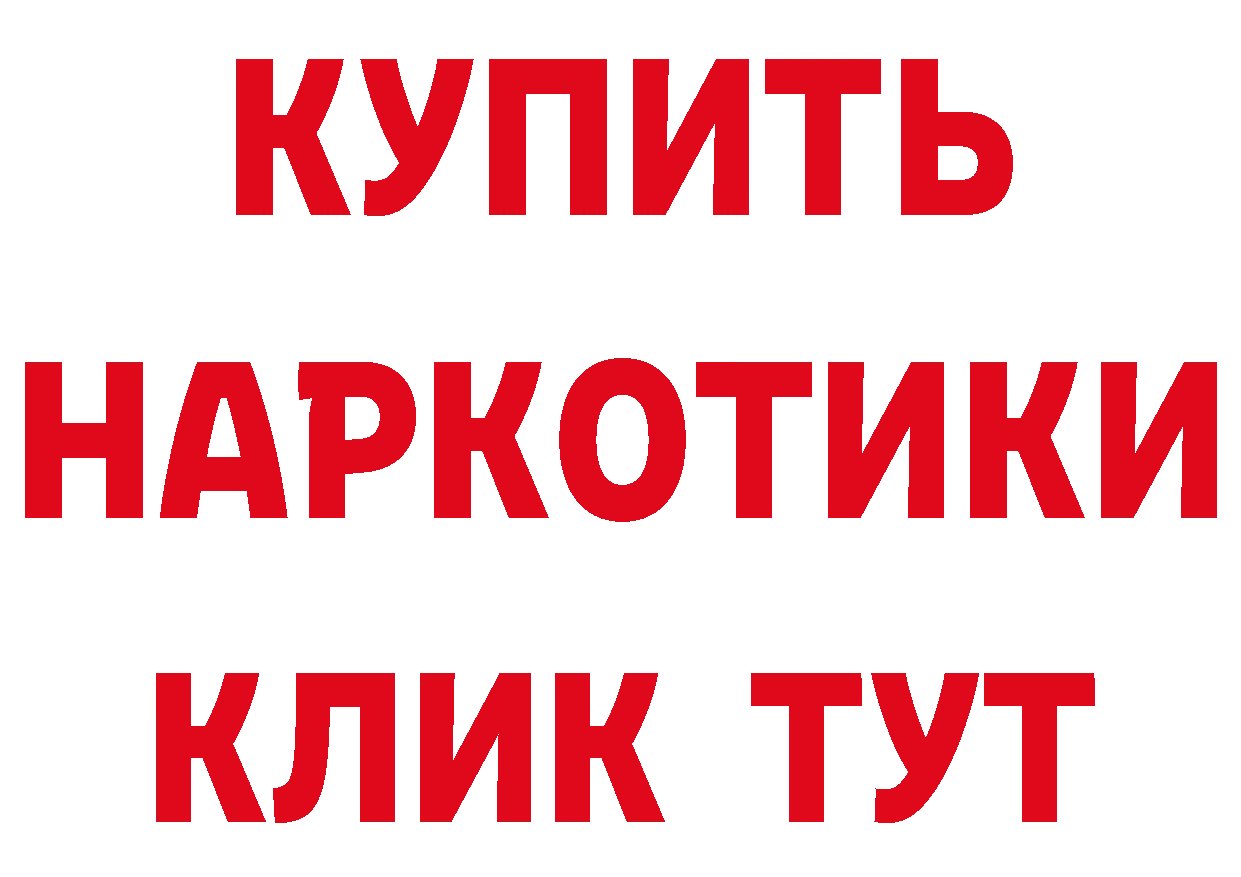 КУПИТЬ НАРКОТИКИ КЛИК ТУТ